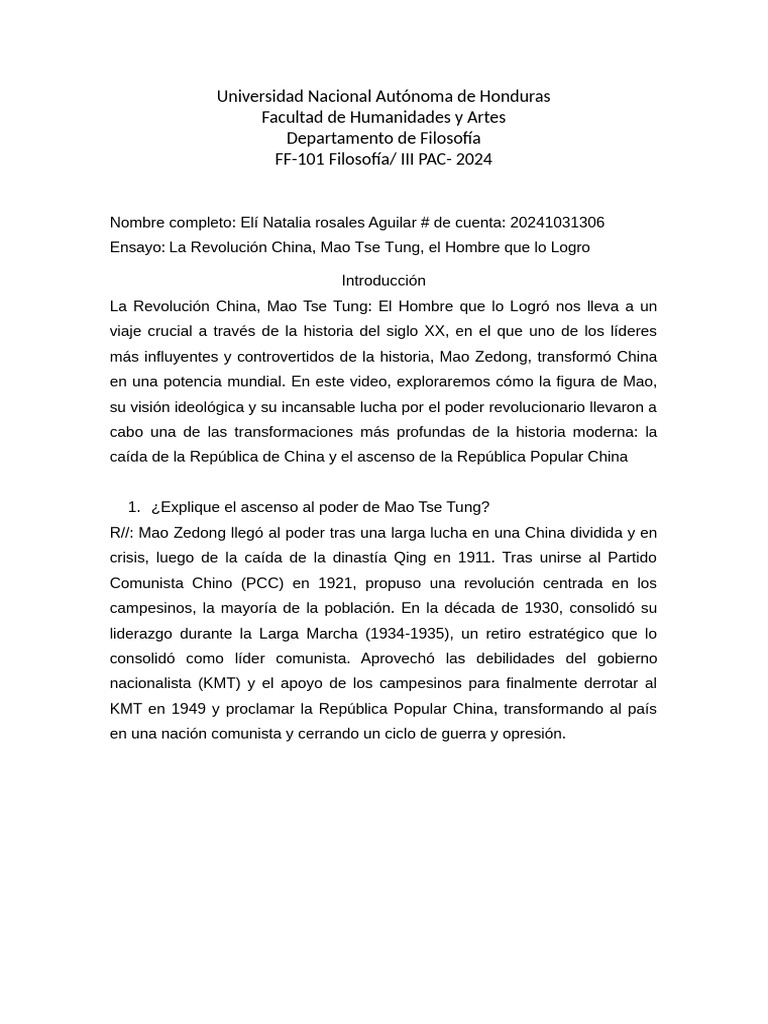 Universidad Nacional Autónoma de Honduras
Facultad de Humanidades y Artes
Departamento de Filosofía
FF-101 Filosofía/ III PAC- 2024

Nombre completo: Elí Natalia rosales Aguilar # de cuenta: 20241031306
Ensayo: La Revolución China, Mao Tse Tung, el Hombre que lo Logro

Introducción

La Revolución China, Mao Tse Tung: El Hombre que lo Logró nos lleva a un viaje crucial a través de la historia del siglo XX, en el que uno de los líderes más influyentes y controvertidos de la historia, Mao Zedong, transformó China en una potencia mundial. En este video, exploraremos cómo la figura de Mao, su visión ideológica y su incansable lucha por el poder revolucionario llevaron a cabo una de las transformaciones más profundas de la historia moderna: la caída de la República de China y el ascenso de la República Popular China

1. ¿Explique el ascenso al poder de Mao Tse Tung?

R//: Mao Zedong llegó al poder tras una larga lucha en una China dividida y en crisis, luego de la caída de la dinastía Qing en 1911. Tras unirse al Partido Comunista Chino (PCC) en 1921, propuso una revolución centrada en los campesinos, la mayoría de la población. En la década de 1930, consolidó su liderazgo durante la Larga Marcha (1934-1935), un retiro estratégico que lo consolidó como líder comunista. Aprovechó las debilidades del gobierno nacionalista (KMT) y el apoyo de los campesinos para finalmente derrotar al KMT en 1949 y proclamar la República Popular China, transformando al país en una nación comunista y cerrando un ciclo de guerra y opresión.